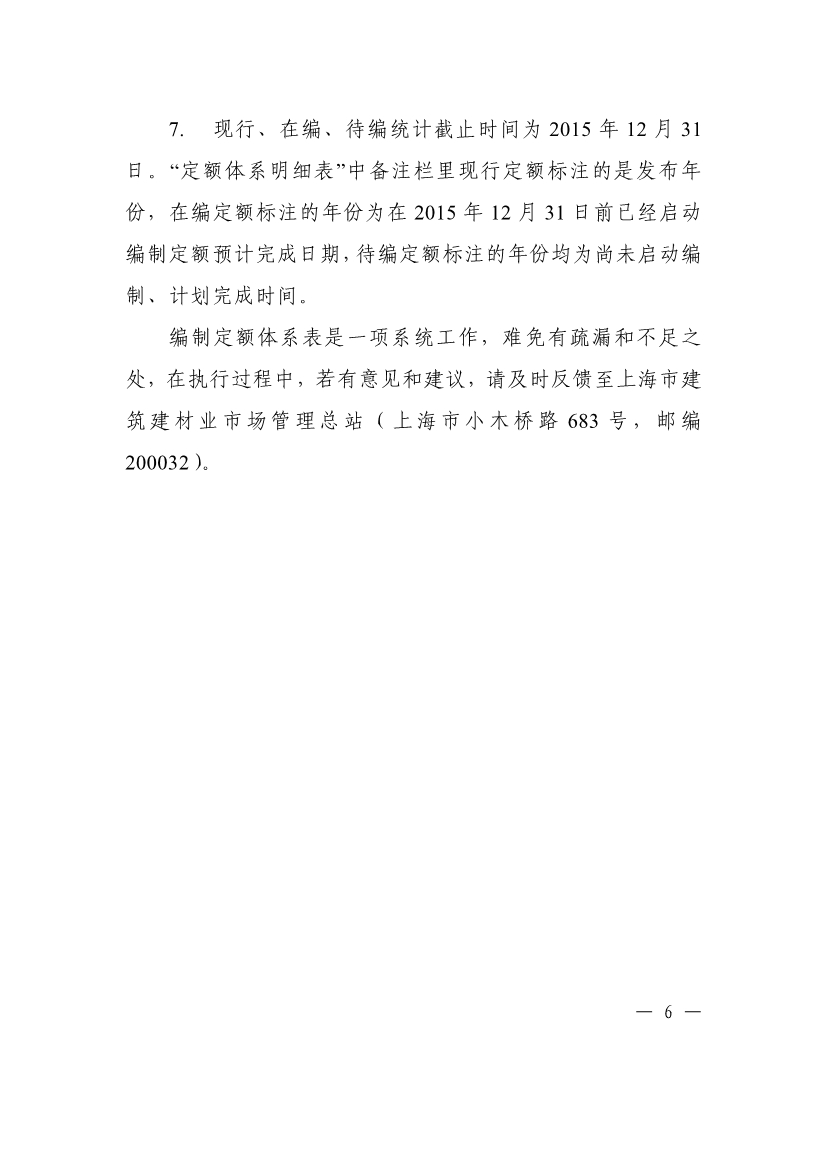 7. 现行、在编、待编统计截止时间为 2015 年 12 月 31 日。“定额体系明细表”中备注栏里现行定额标注的是发布年份，在编定额标注的年份为在 2015 年 12 月 31 日前已经启动编制定额预计完成日期，待编定额标注的年份均为尚未启动编制、计划完成时间。

编制定额体系表是一项系统工作，难免有疏漏和不足之处，在执行过程中，若有意见和建议，请及时反馈至上海市建筑建材业市场管理总站（上海市小木桥路 683 号，邮编 200032）。

— 6 —